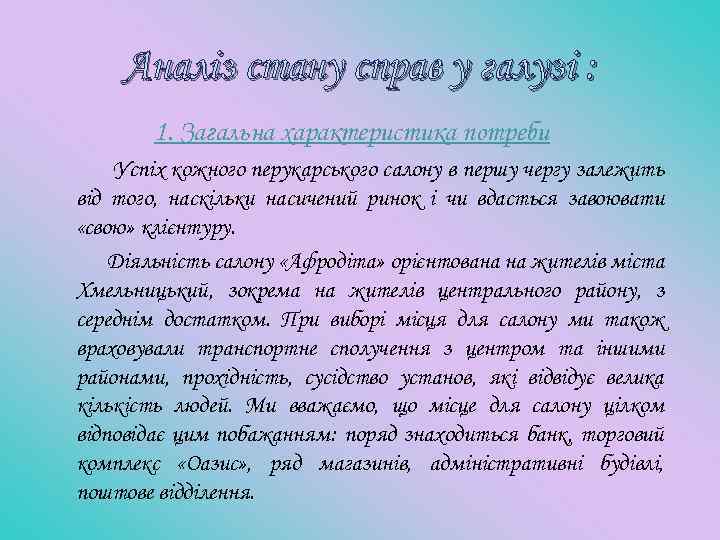 Аналіз стану справ у галузі :

1. Загальна характеристика потреби

Успіх кожного перукарського салону в першу чергу залежить від того, наскільки насичений ринок і чи вдасться завоювати «свою» клієнтуру.

Діяльність салону «Афродіта» орієнтована на жителів міста Хмельницький, зокрема на жителів центрального району, з середнім достатком. При виборі місця для салону ми також враховували транспортне сполучення з центром та іншими районами, прохідність, сусідство установ, які відвідує велика кількість людей. Ми вважаємо, що місце для салону цілком відповідає цим побажанням: поряд знаходиться банк, торговий комплекс «Оазис», ряд магазинів, адміністративні будівлі, поштове відділення.